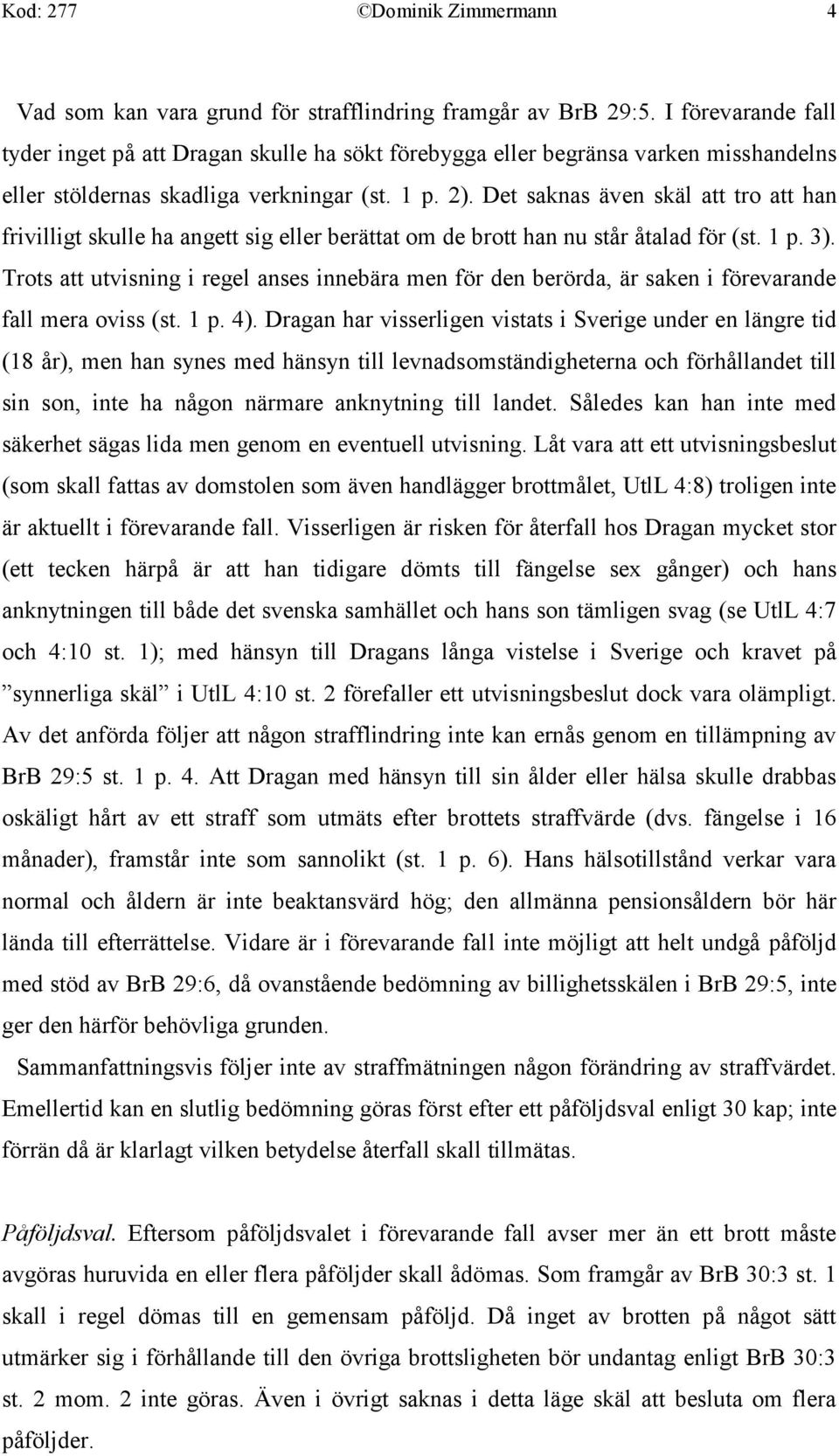 Kod: 277 ©Dominik Zimmermann 4

Vad som kan vara grund för strafflindring framgår av BrB 29:5. I förevarande fall tyder inget på att Dragan skulle ha sökt förebygga eller begränsa varken misshandelns eller stöldernas skadliga verkningar (st. 1 p. 2). Det saknas även skäl att tro att han frivilligt skulle ha angett sig eller berättat om de brott han nu står åtalad för (st. 1 p. 3). Trots att utvisning i regel anses innebära men för den berörda, är saken i förevarande fall mera oviss (st. 1 p. 4). Dragan har visserligen vistats i Sverige under en längre tid (18 år), men han synes med hänsyn till levnadsomständigheterna och förhållandet till sin son, inte ha någon närmare anknytning till landet. Således kan han inte med säkerhet sägas lida men genom en eventuell utvisning. Låt vara att ett utvisningsbeslut (som skall fattas av domstolen som även handlägger brottmålet, UtlL 4:8) troligen inte är aktuellt i förevarande fall. Visserligen är risken för återfall hos Dragan mycket stor (ett tecken härpå är att han tidigare dömts till fängelse sex gånger) och hans anknytningen till både det svenska samhället och hans son tämligen svag (se UtlL 4:7 och 4:10 st. 1); med hänsyn till Dragans långa vistelse i Sverige och kravet på ”synnerliga skäl” i UtlL 4:10 st. 2 förefaller ett utvisningsbeslut dock vara olämpligt. Av det anförda följer att någon strafflindring inte kan ernås genom en tillämpning av BrB 29:5 st. 1 p. 4. Att Dragan med hänsyn till sin ålder eller hälsa skulle drabbas oskäligt hårt av ett straff som utmäts efter brottets straffvärde (dvs. fängelse i 16 månader), framstår inte som sannolikt (st. 1 p. 6). Hans hälsotillstånd verkar vara normal och åldern är inte beaktansvärd hög; den allmänna pensionsåldern bör här lända till efterrättelse. Vidare är i förevarande fall inte möjligt att helt undgå påföljd med stöd av BrB 29:6, då ovanstående bedömning av billighetsskälen i BrB 29:5, inte ger den härför behövliga grunden.

Sammanfattningsvis följer inte av straffmätningen någon förändring av straffvärdet. Emellertid kan en slutlig bedömning göras först efter ett påföljdsval enligt 30 kap; inte förrän då är klarlagt vilken betydelse återfall skall tillmätas.

Påföljdsval. Eftersom påföljdsvalet i förevarande fall avser mer än ett brott måste avgöras huruvida en eller flera påföljder skall ådömas. Som framgår av BrB 30:3 st. 1 skall i regel dömas till en gemensam påföljd. Då inget av brotten på något sätt utmärker sig i förhållande till den övriga brottsligheten bör undantag enligt BrB 30:3 st. 2 mom. 2 inte göras. Även i övrigt saknas i detta läge skäl att besluta om flera påföljder.